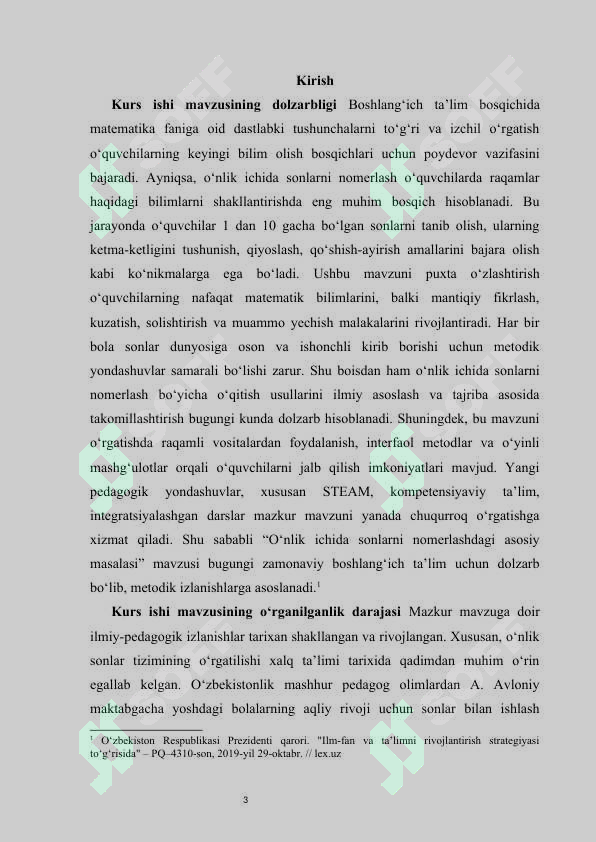 Kirish

**Kurs ishi mavzusining dolzarbligi** Boshlang‘ich ta’lim bosqichida matematika faniga oid dastlabki tushunchalarni to‘g‘ri va izchil o‘rgatish o‘quvchilarning keyingi bilim olish bosqichlari uchun poydevor vazifasini bajaradi. Ayniqsa, o‘nlik ichida sonlarni nomerlash o‘quvchilarda raqamlar haqidagi bilimlarni shakllantirishda eng muhim bosqich hisoblanadi. Bu jarayonda o‘quvchilar 1 dan 10 gacha bo‘lgan sonlarni tanib olish, ularning ketma-ketligini tushunish, qiyoslash, qo‘shish-ayirish amallarini bajara olish kabi ko‘nikmalarga ega bo‘ladi. Ushbu mavzuni puxta o‘zlashtirish o‘quvchilarning nafaqat matematik bilimlarini, balki mantiqiy fikrlash, kuzatish, solishtirish va muammo yechish malakalarini rivojlantiradi. Har bir bola sonlar dunyosiga oson va ishonchli kirib borishi uchun metodik yondashuvlar samarali bo‘lishi zarur. Shu boisdan ham o‘nlik ichida sonlarni nomerlash bo‘yicha o‘qitish usullarini ilmiy asoslash va tajriba asosida takomillashtirish bugungi kunda dolzarb hisoblanadi. Shuningdek, bu mavzuni o‘rgatishda raqamli vositalardan foydalanish, interfaol metodlar va o‘yinli mashg‘ulotlar orqali o‘quvchilarni jalb qilish imkoniyatlari mavjud. Yangi pedagogik yondashuvlar, xususan STEAM, kompetensiyaviy ta’lim, integratsiyalashgan darslar mazkur mavzuni yanada chuqurroq o‘rgatishga xizmat qiladi. Shu sababli “O‘nlik ichida sonlarni nomerlashdagi asosiy masalasi” mavzusi bugungi zamonaviy boshlang‘ich ta’lim uchun dolzarb bo‘lib, metodik izlanishlarga asoslanadi.$^1$

**Kurs ishi mavzusining o‘rganilganlik darajasi** Mazkur mavzuga doir ilmiy-pedagogik izlanishlar tarixan shakllangan va rivojlangan. Xususan, o‘nlik sonlar tizimining o‘rgatilishi xalq ta’limi tarixida qadimdan muhim o‘rin egallab kelgan. O‘zbekistonlik mashhur pedagog olimlardan A. Avloniy maktabgacha yoshdagi bolalarning aqliy rivoji uchun sonlar bilan ishlash

$^1$ O‘zbekiston Respublikasi Prezidenti qarori. "Ilm-fan va ta’limni rivojlantirish strategiyasi to‘g‘risida" – PQ–4310-son, 2019-yil 29-oktabr. // lex.uz

3